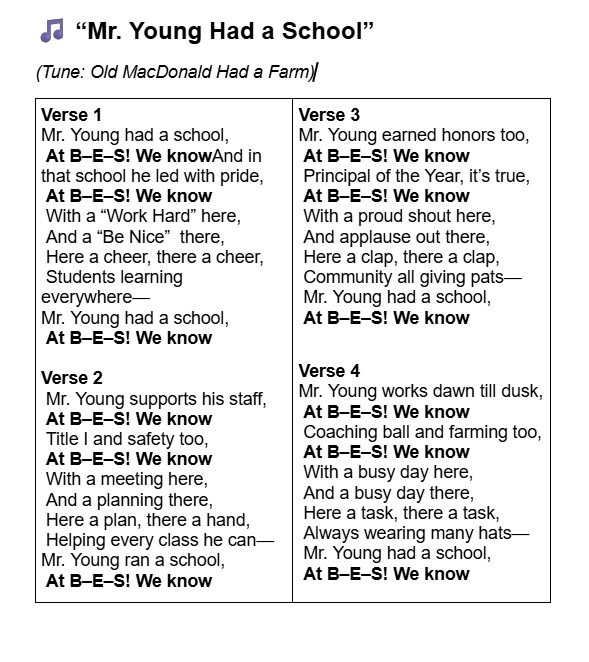 “Mr. Young Had a School”

(Tune: Old MacDonald Had a Farm)

Verse 1
Mr. Young had a school,
At B–E–S! We knowAnd in that school he led with pride,
At B–E–S! We know
With a “Work Hard” here,
And a “Be Nice” there,
Here a cheer, there a cheer,
Students learning everywhere—
Mr. Young had a school,
At B–E–S! We know

Verse 2
Mr. Young supports his staff,
At B–E–S! We know
Title I and safety too,
At B–E–S! We know
With a meeting here,
And a planning there,
Here a plan, there a hand,
Helping every class he can—
Mr. Young ran a school,
At B–E–S! We know

Verse 3
Mr. Young earned honors too,
At B–E–S! We know
Principal of the Year, it’s true,
At B–E–S! We know
With a proud shout here,
And applause out there,
Here a clap, there a clap,
Community all giving pats—
Mr. Young had a school,
At B–E–S! We know

Verse 4
Mr. Young works dawn till dusk,
At B–E–S! We know
Coaching ball and farming too,
At B–E–S! We know
With a busy day here,
And a busy day there,
Here a task, there a task,
Always wearing many hats—
Mr. Young had a school,
At B–E–S! We know